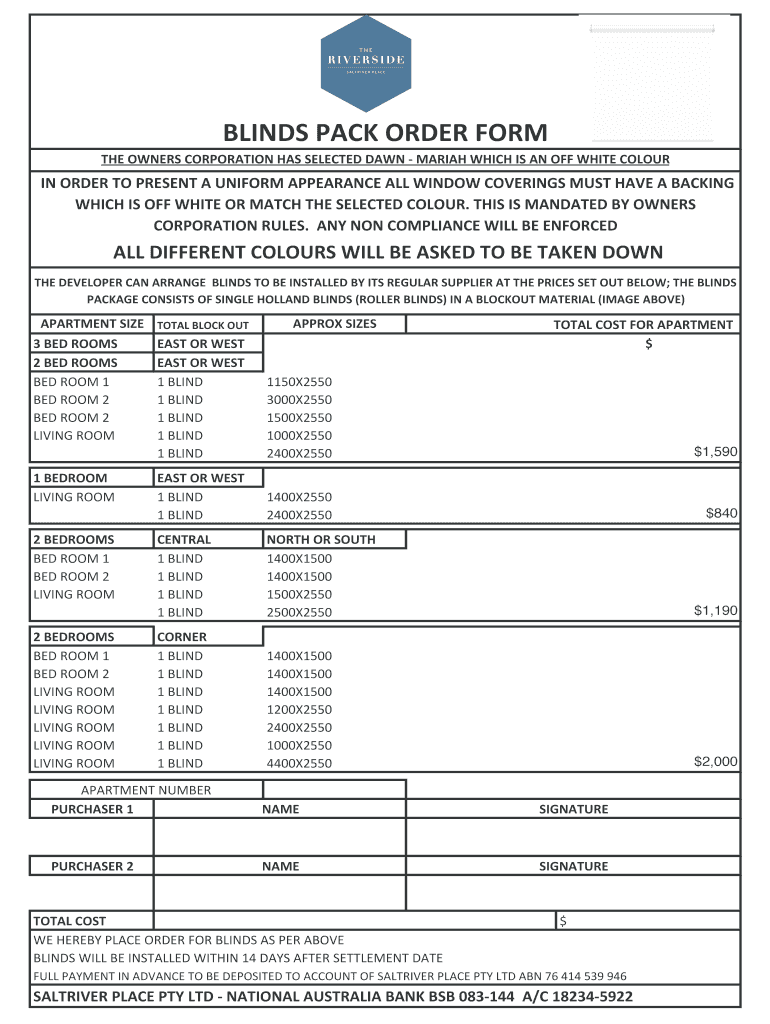 THE
RIVERSIDE
SALTRIVER PLACE

BLINDS PACK ORDER FORM

THE OWNERS CORPORATION HAS SELECTED DAWN - MARIAH WHICH IS AN OFF WHITE COLOUR

IN ORDER TO PRESENT A UNIFORM APPEARANCE ALL WINDOW COVERINGS MUST HAVE A BACKING WHICH IS OFF WHITE OR MATCH THE SELECTED COLOUR. THIS IS MANDATED BY OWNERS CORPORATION RULES. ANY NON COMPLIANCE WILL BE ENFORCED

ALL DIFFERENT COLOURS WILL BE ASKED TO BE TAKEN DOWN

THE DEVELOPER CAN ARRANGE BLINDS TO BE INSTALLED BY ITS REGULAR SUPPLIER AT THE PRICES SET OUT BELOW; THE BLINDS PACKAGE CONSISTS OF SINGLE HOLLAND BLINDS (ROLLER BLINDS) IN A BLOCKOUT MATERIAL (IMAGE ABOVE)

| APARTMENT SIZE | TOTAL BLOCK OUT | APPROX SIZES | TOTAL COST FOR APARTMENT |
|---|---|---|---|
| 3 BED ROOMS | EAST OR WEST | | $ |
| 2 BED ROOMS | EAST OR WEST | | |
| BED ROOM 1 | 1 BLIND | 1150X2550 | |
| BED ROOM 2 | 1 BLIND | 3000X2550 | |
| BED ROOM 2 | 1 BLIND | 1500X2550 | |
| LIVING ROOM | 1 BLIND | 1000X2550 | |
| | 1 BLIND | 2400X2550 | $1,590 |
| 1 BEDROOM | EAST OR WEST | | |
| LIVING ROOM | 1 BLIND | 1400X2550 | |
| | 1 BLIND | 2400X2550 | $840 |
| 2 BEDROOMS | CENTRAL | NORTH OR SOUTH | |
| BED ROOM 1 | 1 BLIND | 1400X1500 | |
| BED ROOM 2 | 1 BLIND | 1400X1500 | |
| LIVING ROOM | 1 BLIND | 1500X2550 | |
| | 1 BLIND | 2500X2550 | $1,190 |
| 2 BEDROOMS | CORNER | | |
| BED ROOM 1 | 1 BLIND | 1400X1500 | |
| BED ROOM 2 | 1 BLIND | 1400X1500 | |
| LIVING ROOM | 1 BLIND | 1400X1500 | |
| LIVING ROOM | 1 BLIND | 1200X2550 | |
| LIVING ROOM | 1 BLIND | 2400X2550 | |
| LIVING ROOM | 1 BLIND | 1000X2550 | |
| LIVING ROOM | 1 BLIND | 4400X2550 | $2,000 |

APARTMENT NUMBER

| PURCHASER 1 | NAME | SIGNATURE |
|---|---|---|
| | | |
| PURCHASER 2 | NAME | SIGNATURE |
| | | |

TOTAL COST $
WE HEREBY PLACE ORDER FOR BLINDS AS PER ABOVE
BLINDS WILL BE INSTALLED WITHIN 14 DAYS AFTER SETTLEMENT DATE
FULL PAYMENT IN ADVANCE TO BE DEPOSITED TO ACCOUNT OF SALTRIVER PLACE PTY LTD ABN 76 414 539 946

SALTRIVER PLACE PTY LTD - NATIONAL AUSTRALIA BANK BSB 083-144 A/C 18234-5922